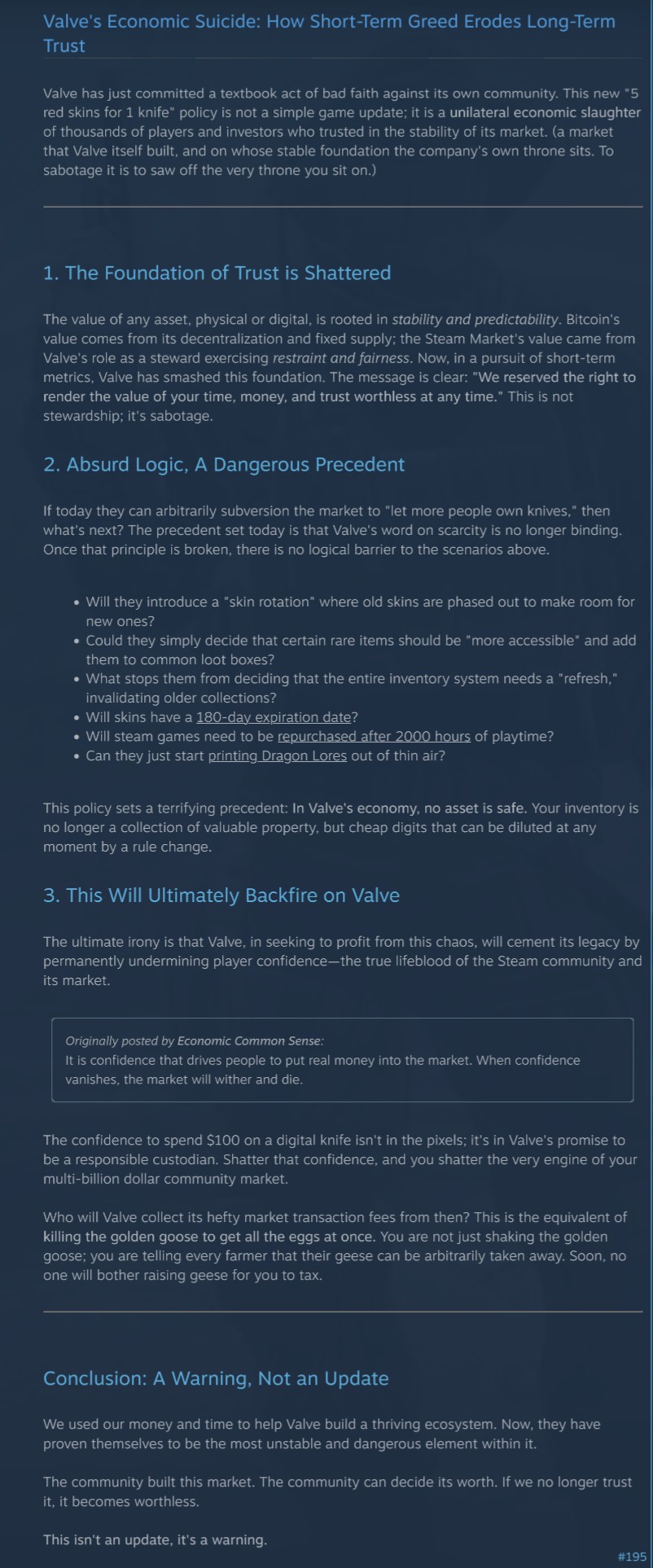 Valve's Economic Suicide: How Short-Term Greed Erodes Long-Term Trust

Valve has just committed a textbook act of bad faith against its own community. This new "5 red skins for 1 knife" policy is not a simple game update; it is a unilateral economic slaughter of thousands of players and investors who trusted in the stability of its market. (a market that Valve itself built, and on whose stable foundation the company's own throne sits. To sabotage it is to saw off the very throne you sit on.)

1. The Foundation of Trust is Shattered

The value of any asset, physical or digital, is rooted in stability and predictability. Bitcoin's value comes from its decentralization and fixed supply; the Steam Market's value came from Valve's role as a steward exercising restraint and fairness. Now, in a pursuit of short-term metrics, Valve has smashed this foundation. The message is clear: "We reserved the right to render the value of your time, money, and trust worthless at any time." This is not stewardship; it's sabotage.

2. Absurd Logic, A Dangerous Precedent

If today they can arbitrarily subversion the market to "let more people own knives," then what's next? The precedent set today is that Valve's word on scarcity is no longer binding. Once that principle is broken, there is no logical barrier to the scenarios above.

• Will they introduce a "skin rotation" where old skins are phased out to make room for new ones?
• Could they simply decide that certain rare items should be "more accessible" and add them to common loot boxes?
• What stops them from deciding that the entire inventory system needs a "refresh," invalidating older collections?
• Will skins have a 180-day expiration date?
• Will steam games need to be repurchased after 2000 hours of playtime?
• Can they just start printing Dragon Lores out of thin air?

This policy sets a terrifying precedent: In Valve's economy, no asset is safe. Your inventory is no longer a collection of valuable property, but cheap digits that can be diluted at any moment by a rule change.

3. This Will Ultimately Backfire on Valve

The ultimate irony is that Valve, in seeking to profit from this chaos, will cement its legacy by permanently undermining player confidence—the true lifeblood of the Steam community and its market.

Originally posted by Economic Common Sense:
It is confidence that drives people to put real money into the market. When confidence vanishes, the market will wither and die.

The confidence to spend $100 on a digital knife isn't in the pixels; it's in Valve's promise to be a responsible custodian. Shatter that confidence, and you shatter the very engine of your multi-billion dollar community market.

Who will Valve collect its hefty market transaction fees from then? This is the equivalent of killing the golden goose to get all the eggs at once. You are not just shaking the golden goose; you are telling every farmer that their geese can be arbitrarily taken away. Soon, no one will bother raising geese for you to tax.

Conclusion: A Warning, Not an Update

We used our money and time to help Valve build a thriving ecosystem. Now, they have proven themselves to be the most unstable and dangerous element within it.

The community built this market. The community can decide its worth. If we no longer trust it, it becomes worthless.

This isn't an update, it's a warning.

#195